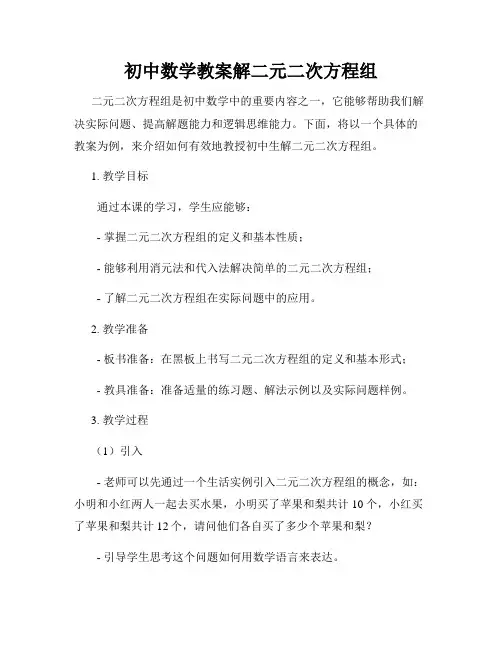 初中数学教案解二元二次方程组

二元二次方程组是初中数学中的重要内容之一，它能够帮助我们解决实际问题、提高解题能力和逻辑思维能力。下面，将以一个具体的教案为例，来介绍如何有效地教授初中生解二元二次方程组。

1. 教学目标

通过本课的学习，学生应能够：

- 掌握二元二次方程组的定义和基本性质；

- 能够利用消元法和代入法解决简单的二元二次方程组；

- 了解二元二次方程组在实际问题中的应用。

2. 教学准备

- 板书准备：在黑板上书写二元二次方程组的定义和基本形式；

- 教具准备：准备适量的练习题、解法示例以及实际问题样例。

3. 教学过程

（1）引入

- 老师可以先通过一个生活实例引入二元二次方程组的概念，如：小明和小红两人一起去买水果，小明买了苹果和梨共计 10 个，小红买了苹果和梨共计 12 个，请问他们各自买了多少个苹果和梨？

- 引导学生思考这个问题如何用数学语言来表达。